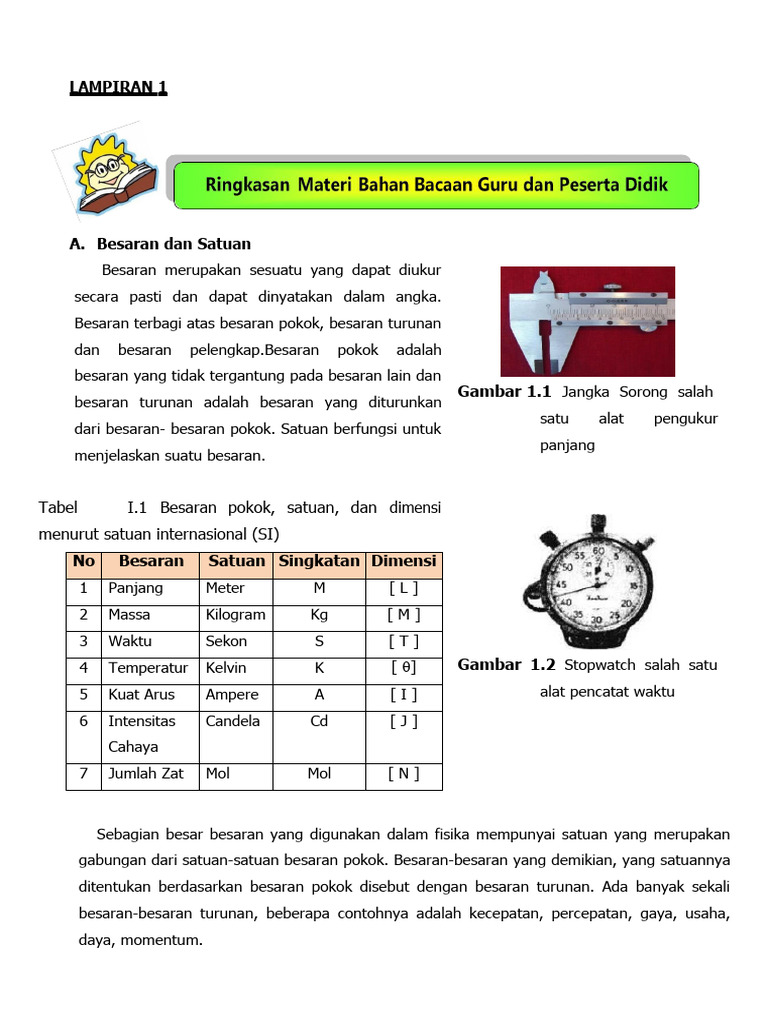 LAMPIRAN 1

Ringkasan Materi Bahan Bacaan Guru dan Peserta Didik

A. Besaran dan Satuan

Besaran merupakan sesuatu yang dapat diukur secara pasti dan dapat dinyatakan dalam angka. Besaran terbagi atas besaran pokok, besaran turunan dan besaran pelengkap.Besaran pokok adalah besaran yang tidak tergantung pada besaran lain dan besaran turunan adalah besaran yang diturunkan dari besaran- besaran pokok. Satuan berfungsi untuk menjelaskan suatu besaran.

Gambar 1.1 Jangka Sorong salah satu alat pengukur panjang

Tabel I.1 Besaran pokok, satuan, dan dimensi menurut satuan internasional (SI)

| No | Besaran | Satuan | Singkatan | Dimensi |
|---|---|---|---|---|
| 1 | Panjang | Meter | M | [ L ] |
| 2 | Massa | Kilogram | Kg | [ M ] |
| 3 | Waktu | Sekon | S | [ T ] |
| 4 | Temperatur | Kelvin | K | [ θ] |
| 5 | Kuat Arus | Ampere | A | [ I ] |
| 6 | Intensitas Cahaya | Candela | Cd | [ J ] |
| 7 | Jumlah Zat | Mol | Mol | [ N ] |

Gambar 1.2 Stopwatch salah satu alat pencatat waktu

Sebagian besar besaran yang digunakan dalam fisika mempunyai satuan yang merupakan gabungan dari satuan-satuan besaran pokok. Besaran-besaran yang demikian, yang satuannya ditentukan berdasarkan besaran pokok disebut dengan besaran turunan. Ada banyak sekali besaran-besaran turunan, beberapa contohnya adalah kecepatan, percepatan, gaya, usaha, daya, momentum.